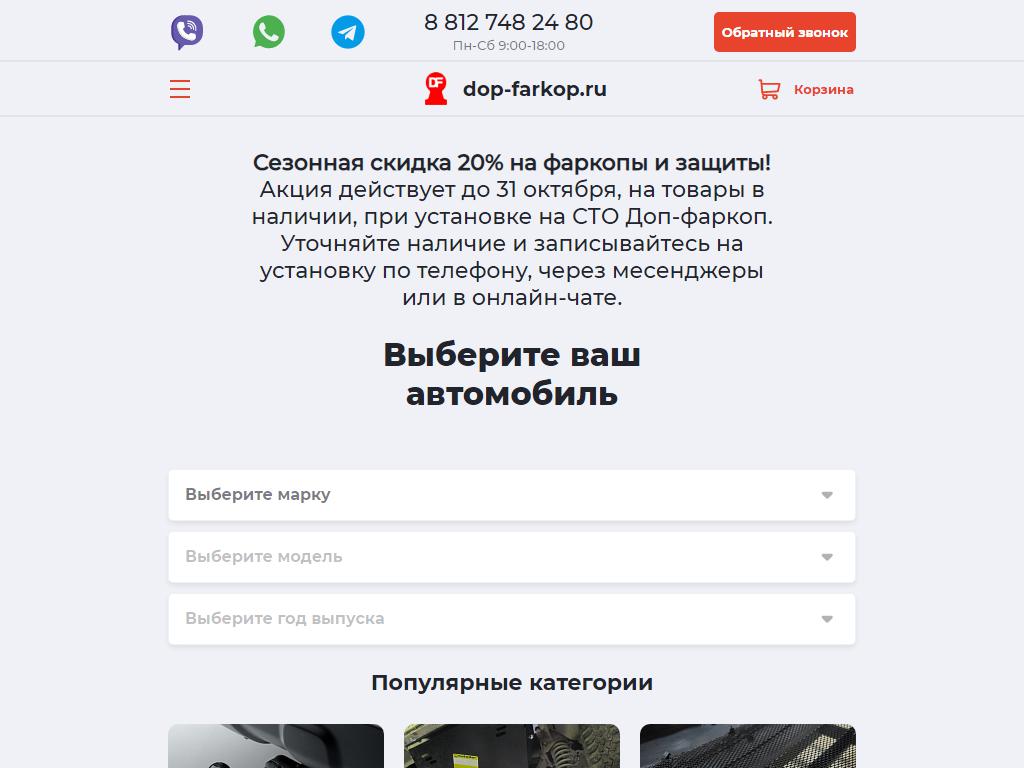 8 812 748 24 80
Пн-Сб 9:00-18:00

Обратный звонок

DF dop-farkop.ru

Корзина

Сезонная скидка 20% на фаркопы и защиты! Акция действует до 31 октября, на товары в наличии, при установке на СТО Доп-фаркоп. Уточняйте наличие и записывайтесь на установку по телефону, через месенджеры или в онлайн-чате.

Выберите ваш автомобиль

Выберите марку

Выберите модель

Выберите год выпуска

Популярные категории